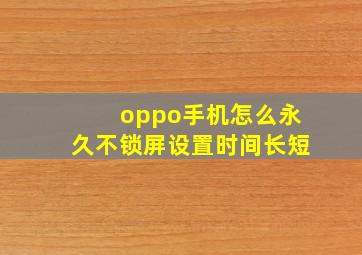 oppo手机怎么永久不锁屏设置时间长短